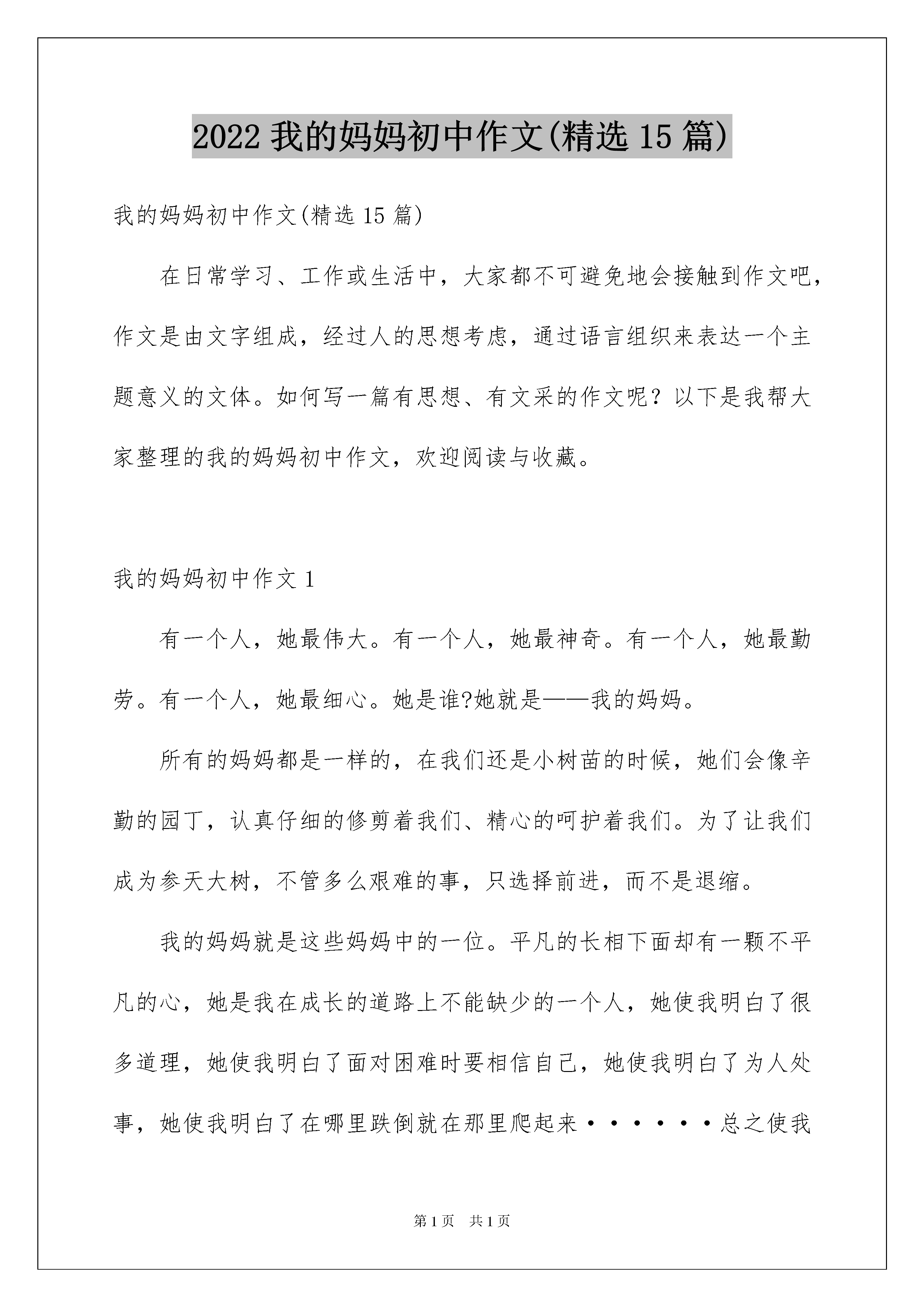 2022 我的妈妈初中作文(精选 15 篇)

我的妈妈初中作文(精选 15 篇)

在日常学习、工作或生活中，大家都不可避免地会接触到作文吧，作文是由文字组成，经过人的思想考虑，通过语言组织来表达一个主题意义的文体。如何写一篇有思想、有文采的作文呢？以下是我帮大家整理的我的妈妈初中作文，欢迎阅读与收藏。

我的妈妈初中作文 1

有一个人，她最伟大。有一个人，她最神奇。有一个人，她最勤劳。有一个人，她最细心。她是谁?她就是——我的妈妈。

所有的妈妈都是一样的，在我们还是小树苗的时候，她们会像辛勤的园丁，认真仔细的修剪着我们、精心的呵护着我们。为了让我们成为参天大树，不管多么艰难的事，只选择前进，而不是退缩。

我的妈妈就是这些妈妈中的一位。平凡的长相下面却有一颗不平凡的心，她是我在成长的道路上不能缺少的一个人，她使我明白了很多道理，她使我明白了面对困难时要相信自己，她使我明白了为人处事，她使我明白了在哪里跌倒就在那里爬起来······总之使我

第 1 页　共 1 页